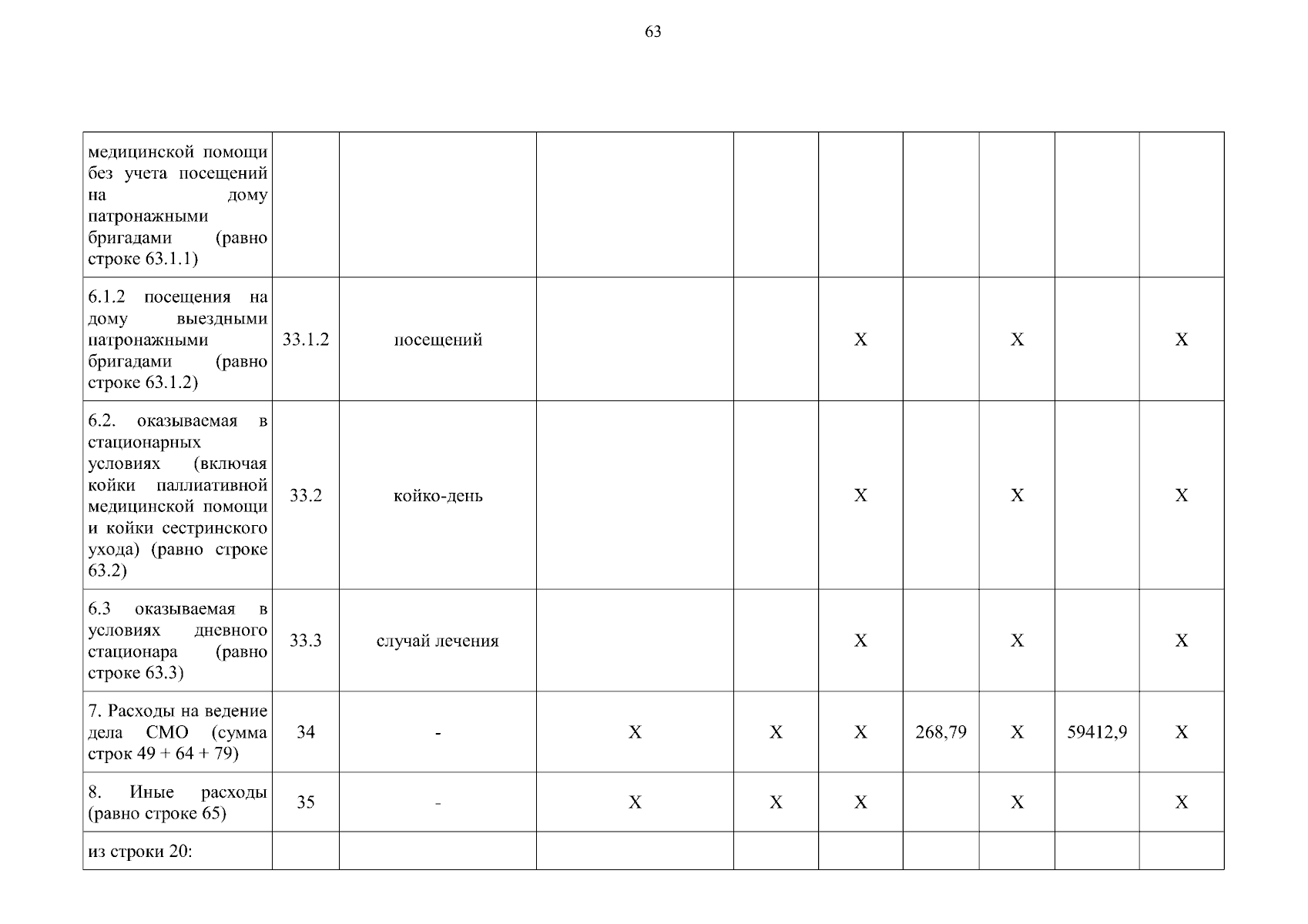 63

| | | | | | | | | | |
|---|---|---|---|---|---|---|---|---|---|
| медицинской помощи без учета посещений на дому патронажными бригадами (равно строке 63.1.1) | | | | | | | | | |
| 6.1.2 посещения на дому выездными патронажными бригадами (равно строке 63.1.2) | 33.1.2 | посещений | | | X | | X | | X |
| 6.2. оказываемая в стационарных условиях (включая койки паллиативной медицинской помощи и койки сестринского ухода) (равно строке 63.2) | 33.2 | койко-день | | | X | | X | | X |
| 6.3 оказываемая в условиях дневного стационара (равно строке 63.3) | 33.3 | случай лечения | | | X | | X | | X |
| 7. Расходы на ведение дела СМО (сумма строк 49 + 64 + 79) | 34 | - | X | X | X | 268,79 | X | 59412,9 | X |
| 8. Иные расходы (равно строке 65) | 35 | - | X | X | X | | X | | X |
| из строки 20: | | | | | | | | | |